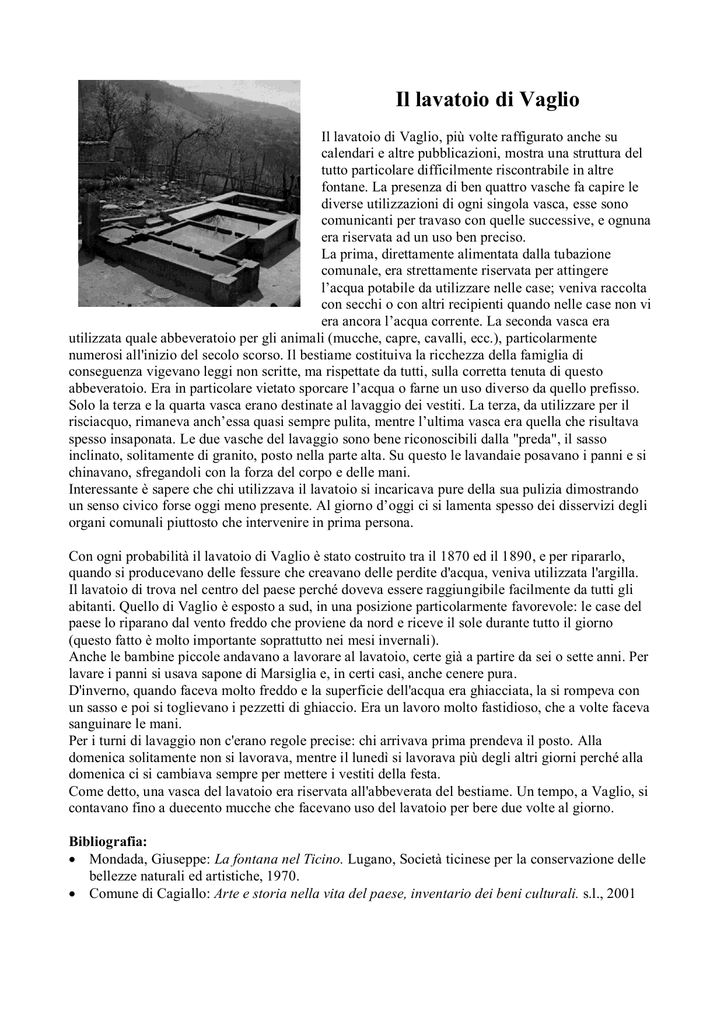 Il lavatoio di Vaglio

Il lavatoio di Vaglio, più volte raffigurato anche su calendari e altre pubblicazioni, mostra una struttura del tutto particolare difficilmente riscontrabile in altre fontane. La presenza di ben quattro vasche fa capire le diverse utilizzazioni di ogni singola vasca, esse sono comunicanti per travaso con quelle successive, e ognuna era riservata ad un uso ben preciso.
La prima, direttamente alimentata dalla tubazione comunale, era strettamente riservata per attingere l'acqua potabile da utilizzare nelle case; veniva raccolta con secchi o con altri recipienti quando nelle case non vi era ancora l'acqua corrente. La seconda vasca era utilizzata quale abbeveratoio per gli animali (mucche, capre, cavalli, ecc.), particolarmente numerosi all'inizio del secolo scorso. Il bestiame costituiva la ricchezza della famiglia di conseguenza vigevano leggi non scritte, ma rispettate da tutti, sulla corretta tenuta di questo abbeveratoio. Era in particolare vietato sporcare l'acqua o farne un uso diverso da quello prefisso. Solo la terza e la quarta vasca erano destinate al lavaggio dei vestiti. La terza, da utilizzare per il risciacquo, rimaneva anch'essa quasi sempre pulita, mentre l'ultima vasca era quella che risultava spesso insaponata. Le due vasche del lavaggio sono bene riconoscibili dalla "preda", il sasso inclinato, solitamente di granito, posto nella parte alta. Su questo le lavandaie posavano i panni e si chinavano, sfregandoli con la forza del corpo e delle mani.
Interessante è sapere che chi utilizzava il lavatoio si incaricava pure della sua pulizia dimostrando un senso civico forse oggi meno presente. Al giorno d'oggi ci si lamenta spesso dei disservizi degli organi comunali piuttosto che intervenire in prima persona.

Con ogni probabilità il lavatoio di Vaglio è stato costruito tra il 1870 ed il 1890, e per ripararlo, quando si producevano delle fessure che creavano delle perdite d'acqua, veniva utilizzata l'argilla.
Il lavatoio di trova nel centro del paese perché doveva essere raggiungibile facilmente da tutti gli abitanti. Quello di Vaglio è esposto a sud, in una posizione particolarmente favorevole: le case del paese lo riparano dal vento freddo che proviene da nord e riceve il sole durante tutto il giorno (questo fatto è molto importante soprattutto nei mesi invernali).
Anche le bambine piccole andavano a lavorare al lavatoio, certe già a partire da sei o sette anni. Per lavare i panni si usava sapone di Marsiglia e, in certi casi, anche cenere pura.
D'inverno, quando faceva molto freddo e la superficie dell'acqua era ghiacciata, la si rompeva con un sasso e poi si toglievano i pezzetti di ghiaccio. Era un lavoro molto fastidioso, che a volte faceva sanguinare le mani.
Per i turni di lavaggio non c'erano regole precise: chi arrivava prima prendeva il posto. Alla domenica solitamente non si lavorava, mentre il lunedì si lavorava più degli altri giorni perché alla domenica ci si cambiava sempre per mettere i vestiti della festa.
Come detto, una vasca del lavatoio era riservata all'abbeverata del bestiame. Un tempo, a Vaglio, si contavano fino a duecento mucche che facevano uso del lavatoio per bere due volte al giorno.

Bibliografia:
• Mondada, Giuseppe: La fontana nel Ticino. Lugano, Società ticinese per la conservazione delle bellezze naturali ed artistiche, 1970.
• Comune di Cagiallo: Arte e storia nella vita del paese, inventario dei beni culturali. s.l., 2001